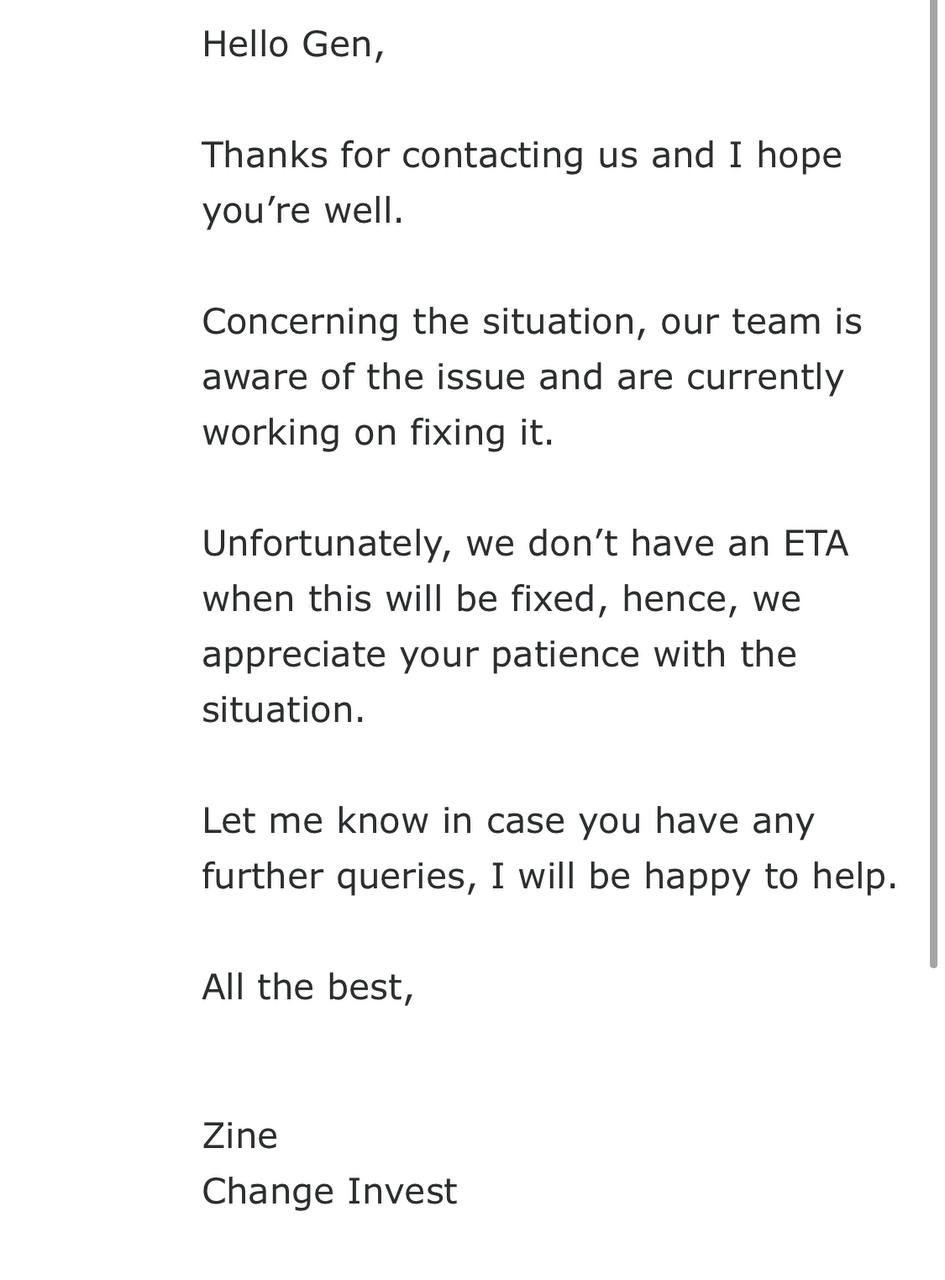 Hello Gen,

Thanks for contacting us and I hope you’re well.

Concerning the situation, our team is aware of the issue and are currently working on fixing it.

Unfortunately, we don’t have an ETA when this will be fixed, hence, we appreciate your patience with the situation.

Let me know in case you have any further queries, I will be happy to help.

All the best,

Zine
Change Invest